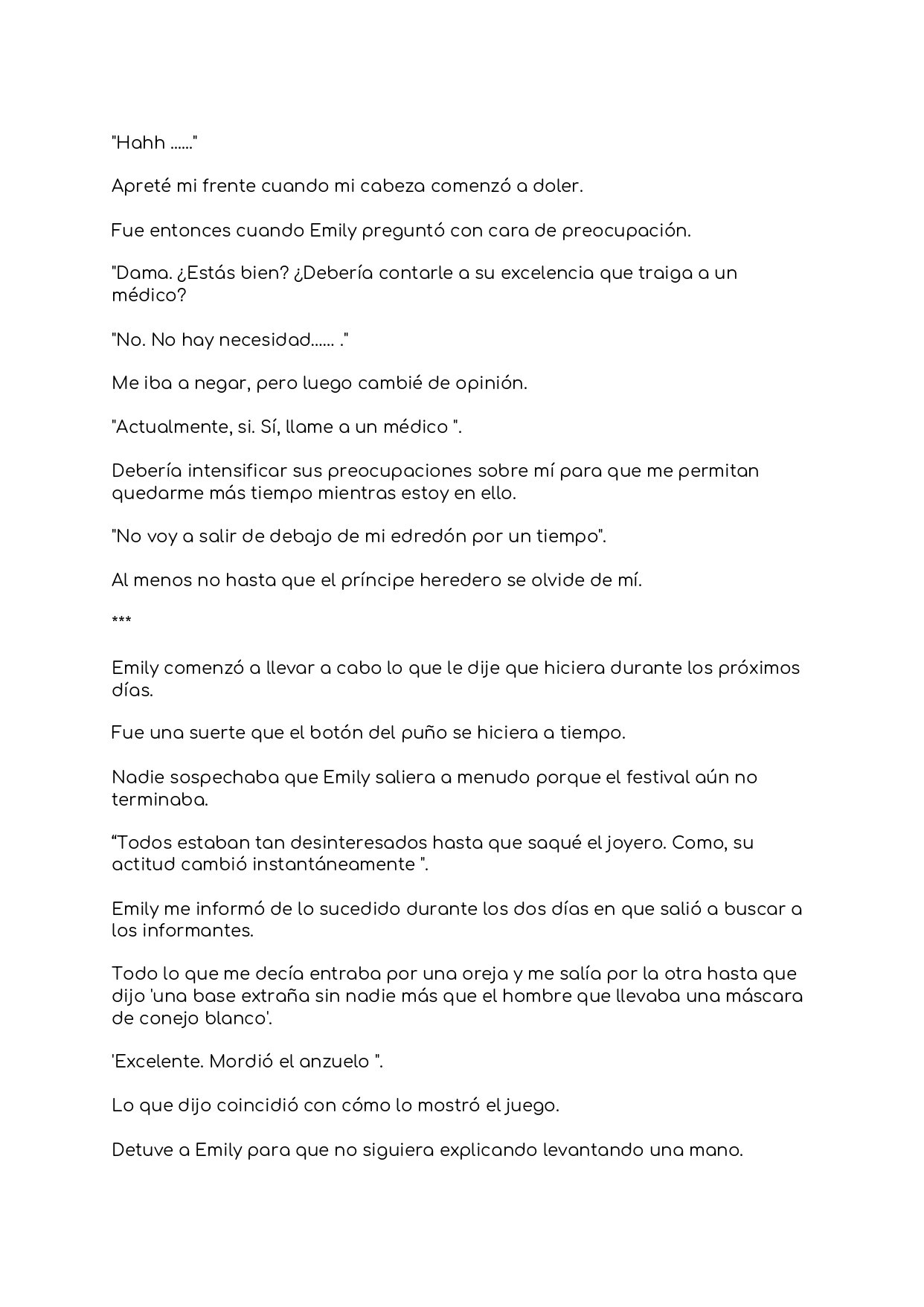 "Hahh ……"

Apreté mi frente cuando mi cabeza comenzó a doler.

Fue entonces cuando Emily preguntó con cara de preocupación.

"Dama. ¿Estás bien? ¿Debería contarle a su excelencia que traiga a un médico?

"No. No hay necesidad…… ."

Me iba a negar, pero luego cambié de opinión.

"Actualmente, si. Sí, llame a un médico ".

Debería intensificar sus preocupaciones sobre mí para que me permitan quedarme más tiempo mientras estoy en ello.

"No voy a salir de debajo de mi edredón por un tiempo".

Al menos no hasta que el príncipe heredero se olvide de mí.

***

Emily comenzó a llevar a cabo lo que le dije que hiciera durante los próximos días.

Fue una suerte que el botón del puño se hiciera a tiempo.

Nadie sospechaba que Emily saliera a menudo porque el festival aún no terminaba.

“Todos estaban tan desinteresados hasta que saqué el joyero. Como, su actitud cambió instantáneamente ".

Emily me informó de lo sucedido durante los dos días en que salió a buscar a los informantes.

Todo lo que me decía entraba por una oreja y me salía por la otra hasta que dijo 'una base extraña sin nadie más que el hombre que llevaba una máscara de conejo blanco'.

'Excelente. Mordió el anzuelo ".

Lo que dijo coincidió con cómo lo mostró el juego.

Detuve a Emily para que no siguiera explicando levantando una mano.